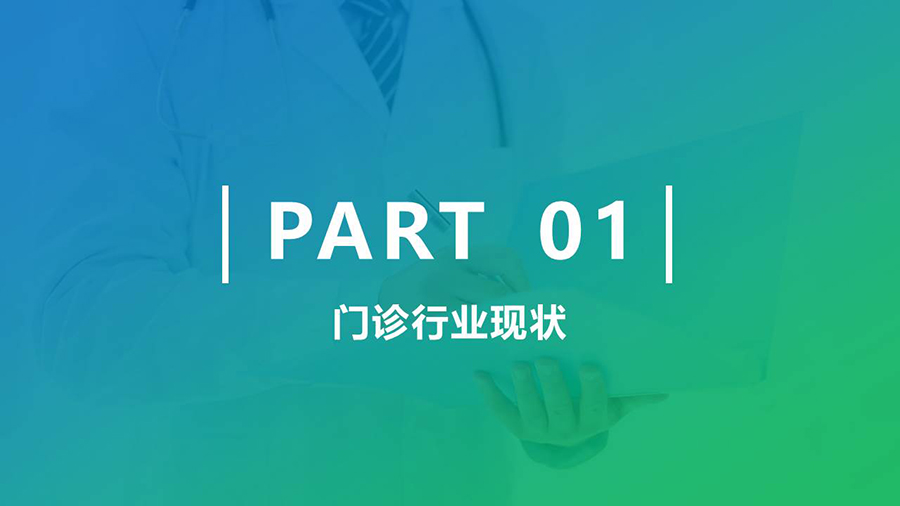 PART 01

门诊行业现状